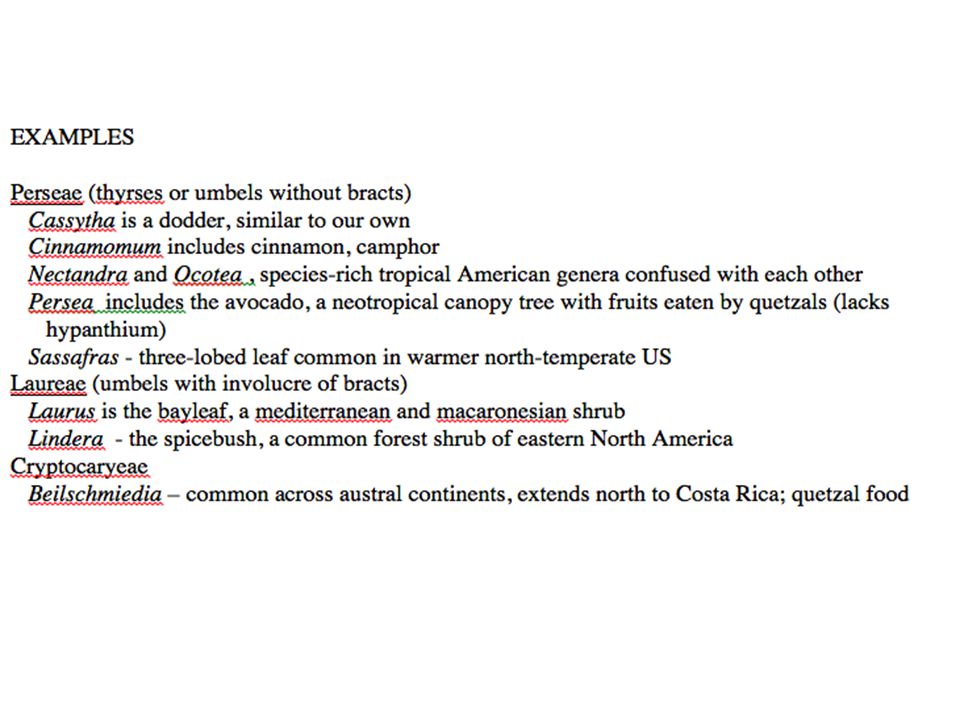 EXAMPLES

Perseae (thyrses or umbels without bracts)
Cassytha is a dodder, similar to our own
Cinnamomum includes cinnamon, camphor
Nectandra and Ocotea , species-rich tropical American genera confused with each other
Persea includes the avocado, a neotropical canopy tree with fruits eaten by quetzals (lacks hypanthium)
Sassafras - three-lobed leaf common in warmer north-temperate US
Laureae (umbels with involucre of bracts)
Laurus is the bayleaf, a mediterranean and macaronesian shrub
Lindera - the spicebush, a common forest shrub of eastern North America
Cryptocaryeae
Beilschmiedia – common across austral continents, extends north to Costa Rica; quetzal food